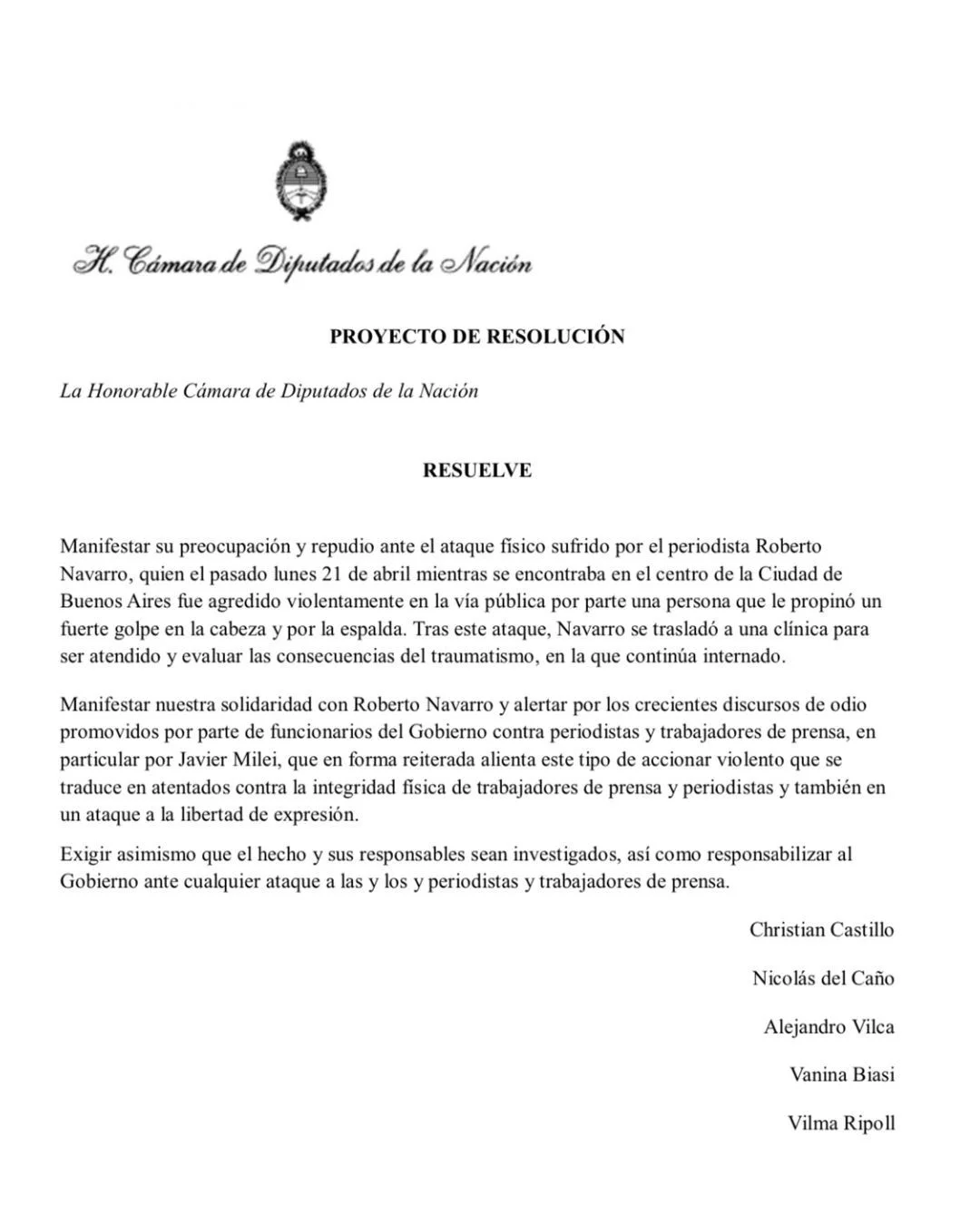 H. Cámara de Diputados de la Nación

PROYECTO DE RESOLUCIÓN

La Honorable Cámara de Diputados de la Nación

RESUELVE

Manifestar su preocupación y repudio ante el ataque físico sufrido por el periodista Roberto Navarro, quien el pasado lunes 21 de abril mientras se encontraba en el centro de la Ciudad de Buenos Aires fue agredido violentamente en la vía pública por parte una persona que le propinó un fuerte golpe en la cabeza y por la espalda. Tras este ataque, Navarro se trasladó a una clínica para ser atendido y evaluar las consecuencias del traumatismo, en la que continúa internado.

Manifestar nuestra solidaridad con Roberto Navarro y alertar por los crecientes discursos de odio promovidos por parte de funcionarios del Gobierno contra periodistas y trabajadores de prensa, en particular por Javier Milei, que en forma reiterada alienta este tipo de accionar violento que se traduce en atentados contra la integridad física de trabajadores de prensa y periodistas y también en un ataque a la libertad de expresión.

Exigir asimismo que el hecho y sus responsables sean investigados, así como responsabilizar al Gobierno ante cualquier ataque a las y los y periodistas y trabajadores de prensa.

Christian Castillo

Nicolás del Caño

Alejandro Vilca

Vanina Biasi

Vilma Ripoll